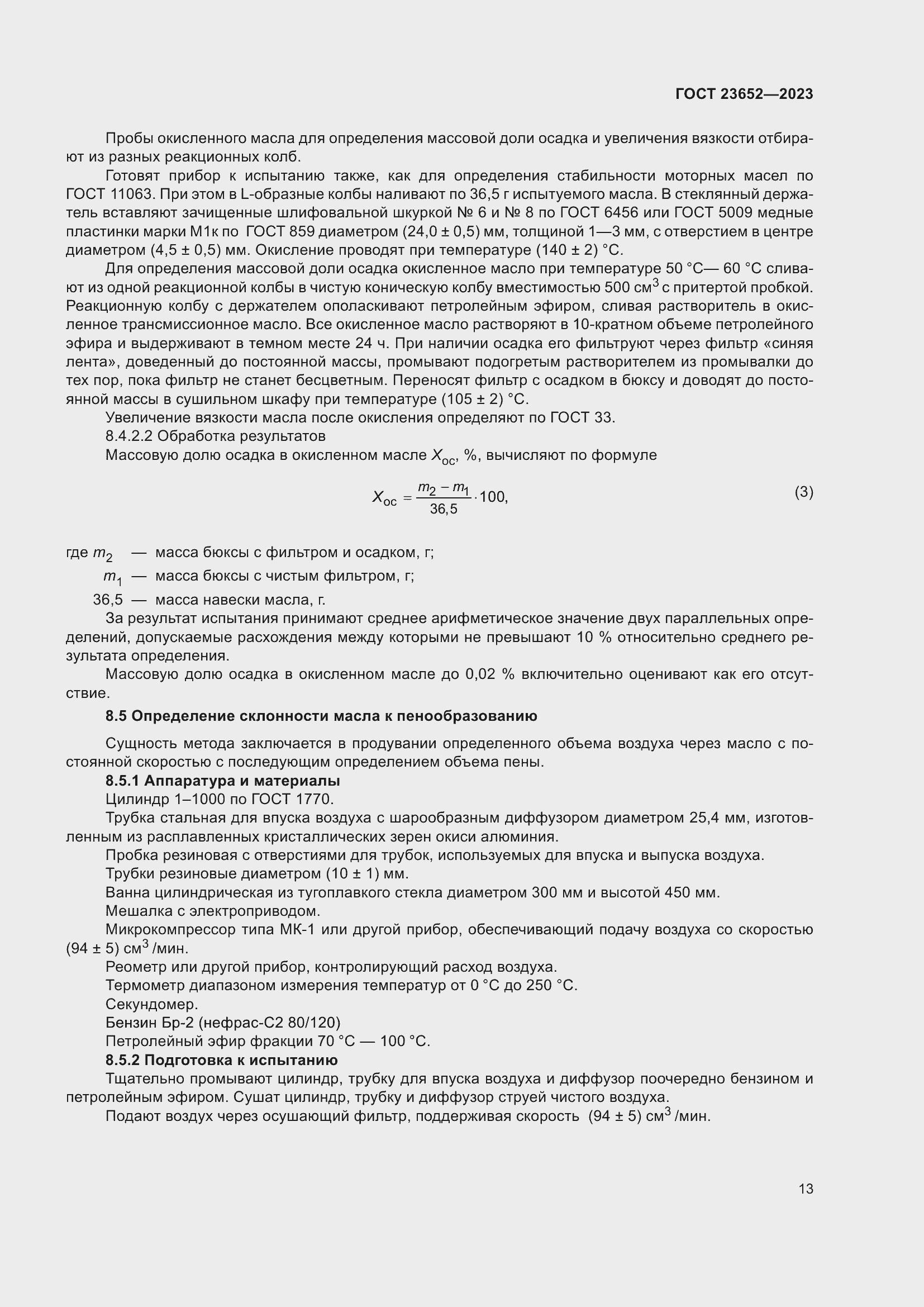 ГОСТ 23652—2023

Пробы окисленного масла для определения массовой доли осадка и увеличения вязкости отбирают из разных реакционных колб.

Готовят прибор к испытанию также, как для определения стабильности моторных масел по ГОСТ 11063. При этом в L-образные колбы наливают по 36,5 г испытуемого масла. В стеклянный держатель вставляют зачищенные шлифовальной шкуркой № 6 и № 8 по ГОСТ 6456 или ГОСТ 5009 медные пластинки марки М1к по ГОСТ 859 диаметром (24,0 ± 0,5) мм, толщиной 1—3 мм, с отверстием в центре диаметром (4,5 ± 0,5) мм. Окисление проводят при температуре (140 ± 2) °С.

Для определения массовой доли осадка окисленное масло при температуре 50 °С— 60 °С сливают из одной реакционной колбы в чистую коническую колбу вместимостью 500 см$^3$ с притертой пробкой. Реакционную колбу с держателем ополаскивают петролейным эфиром, сливая растворитель в окисленное трансмиссионное масло. Все окисленное масло растворяют в 10-кратном объеме петролейного эфира и выдерживают в темном месте 24 ч. При наличии осадка его фильтруют через фильтр «синяя лента», доведенный до постоянной массы, промывают подогретым растворителем из промывалки до тех пор, пока фильтр не станет бесцветным. Переносят фильтр с осадком в бюксу и доводят до постоянной массы в сушильном шкафу при температуре (105 ± 2) °С.

Увеличение вязкости масла после окисления определяют по ГОСТ 33.

8.4.2.2 Обработка результатов

Массовую долю осадка в окисленном масле $X_{ос}$, %, вычисляют по формуле

$X_{ос} = \frac{m_2 - m_1}{36,5} \cdot 100,$ (3)

где $m_2$ — масса бюксы с фильтром и осадком, г;

$m_1$ — масса бюксы с чистым фильтром, г;

36,5 — масса навески масла, г.

За результат испытания принимают среднее арифметическое значение двух параллельных определений, допускаемые расхождения между которыми не превышают 10 % относительно среднего результата определения.

Массовую долю осадка в окисленном масле до 0,02 % включительно оценивают как его отсутствие.

8.5 Определение склонности масла к пенообразованию

Сущность метода заключается в продувании определенного объема воздуха через масло с постоянной скоростью с последующим определением объема пены.

8.5.1 Аппаратура и материалы

Цилиндр 1–1000 по ГОСТ 1770.

Трубка стальная для впуска воздуха с шарообразным диффузором диаметром 25,4 мм, изготовленным из расплавленных кристаллических зерен окиси алюминия.

Пробка резиновая с отверстиями для трубок, используемых для впуска и выпуска воздуха.

Трубки резиновые диаметром (10 ± 1) мм.

Ванна цилиндрическая из тугоплавкого стекла диаметром 300 мм и высотой 450 мм.

Мешалка с электроприводом.

Микрокомпрессор типа МК-1 или другой прибор, обеспечивающий подачу воздуха со скоростью (94 ± 5) см$^3$ /мин.

Реометр или другой прибор, контролирующий расход воздуха.

Термометр диапазоном измерения температур от 0 °С до 250 °С.

Секундомер.

Бензин Бр-2 (нефрас-С2 80/120)

Петролейный эфир фракции 70 °С — 100 °С.

8.5.2 Подготовка к испытанию

Тщательно промывают цилиндр, трубку для впуска воздуха и диффузор поочередно бензином и петролейным эфиром. Сушат цилиндр, трубку и диффузор струей чистого воздуха.

Подают воздух через осушающий фильтр, поддерживая скорость (94 ± 5) см$^3$ /мин.

13